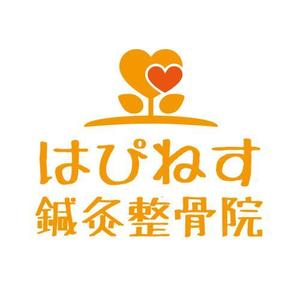 はぴねす
鍼灸整骨院